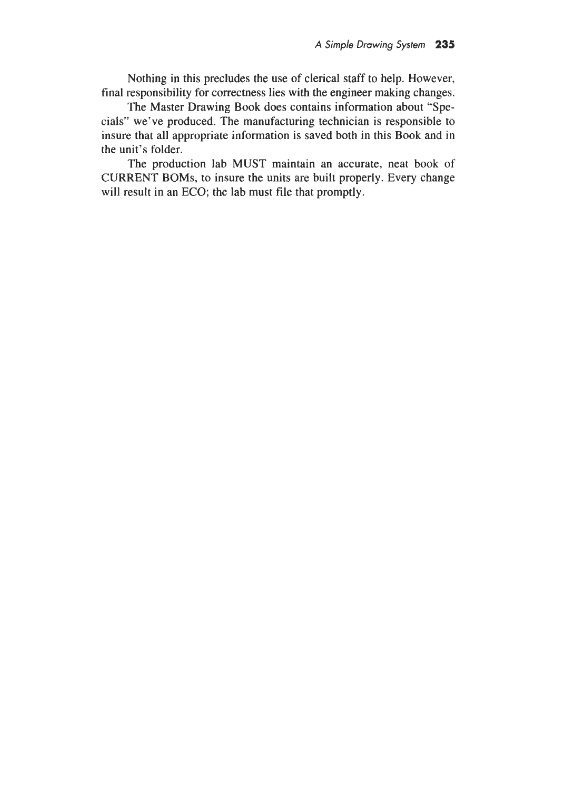 A Simple Drawing System 235

Nothing in this precludes the use of clerical staff to help. However, final responsibility for correctness lies with the engineer making changes.

The Master Drawing Book does contains information about "Specials" we've produced. The manufacturing technician is responsible to insure that all appropriate information is saved both in this Book and in the unit's folder.

The production lab MUST maintain an accurate, neat book of CURRENT BOMs, to insure the units are built properly. Every change will result in an ECO; the lab must file that promptly.